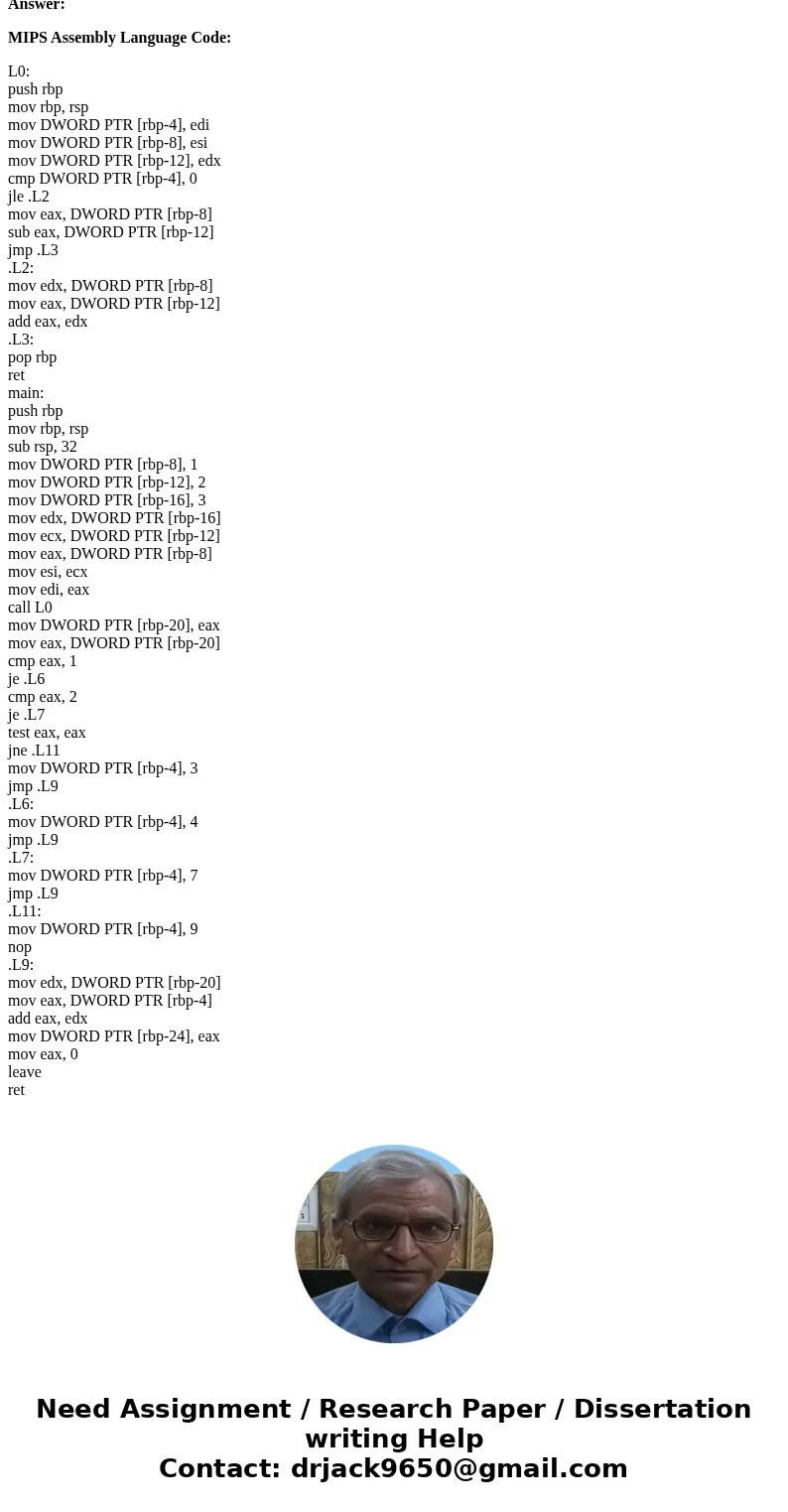 Answer:

MIPS Assembly Language Code:

L0:
push rbp
mov rbp, rsp
mov DWORD PTR [rbp-4], edi
mov DWORD PTR [rbp-8], esi
mov DWORD PTR [rbp-12], edx
cmp DWORD PTR [rbp-4], 0
jle .L2
mov eax, DWORD PTR [rbp-8]
sub eax, DWORD PTR [rbp-12]
jmp .L3
.L2:
mov edx, DWORD PTR [rbp-8]
mov eax, DWORD PTR [rbp-12]
add eax, edx
.L3:
pop rbp
ret
main:
push rbp
mov rbp, rsp
sub rsp, 32
mov DWORD PTR [rbp-8], 1
mov DWORD PTR [rbp-12], 2
mov DWORD PTR [rbp-16], 3
mov edx, DWORD PTR [rbp-16]
mov ecx, DWORD PTR [rbp-12]
mov eax, DWORD PTR [rbp-8]
mov esi, ecx
mov edi, eax
call L0
mov DWORD PTR [rbp-20], eax
mov eax, DWORD PTR [rbp-20]
cmp eax, 1
je .L6
cmp eax, 2
je .L7
test eax, eax
jne .L11
mov DWORD PTR [rbp-4], 3
jmp .L9
.L6:
mov DWORD PTR [rbp-4], 4
jmp .L9
.L7:
mov DWORD PTR [rbp-4], 7
jmp .L9
.L11:
mov DWORD PTR [rbp-4], 9
nop
.L9:
mov edx, DWORD PTR [rbp-20]
mov eax, DWORD PTR [rbp-4]
add eax, edx
mov DWORD PTR [rbp-24], eax
mov eax, 0
leave
ret

Need Assignment / Research Paper / Dissertation writing Help
Contact: drjack9650@gmail.com